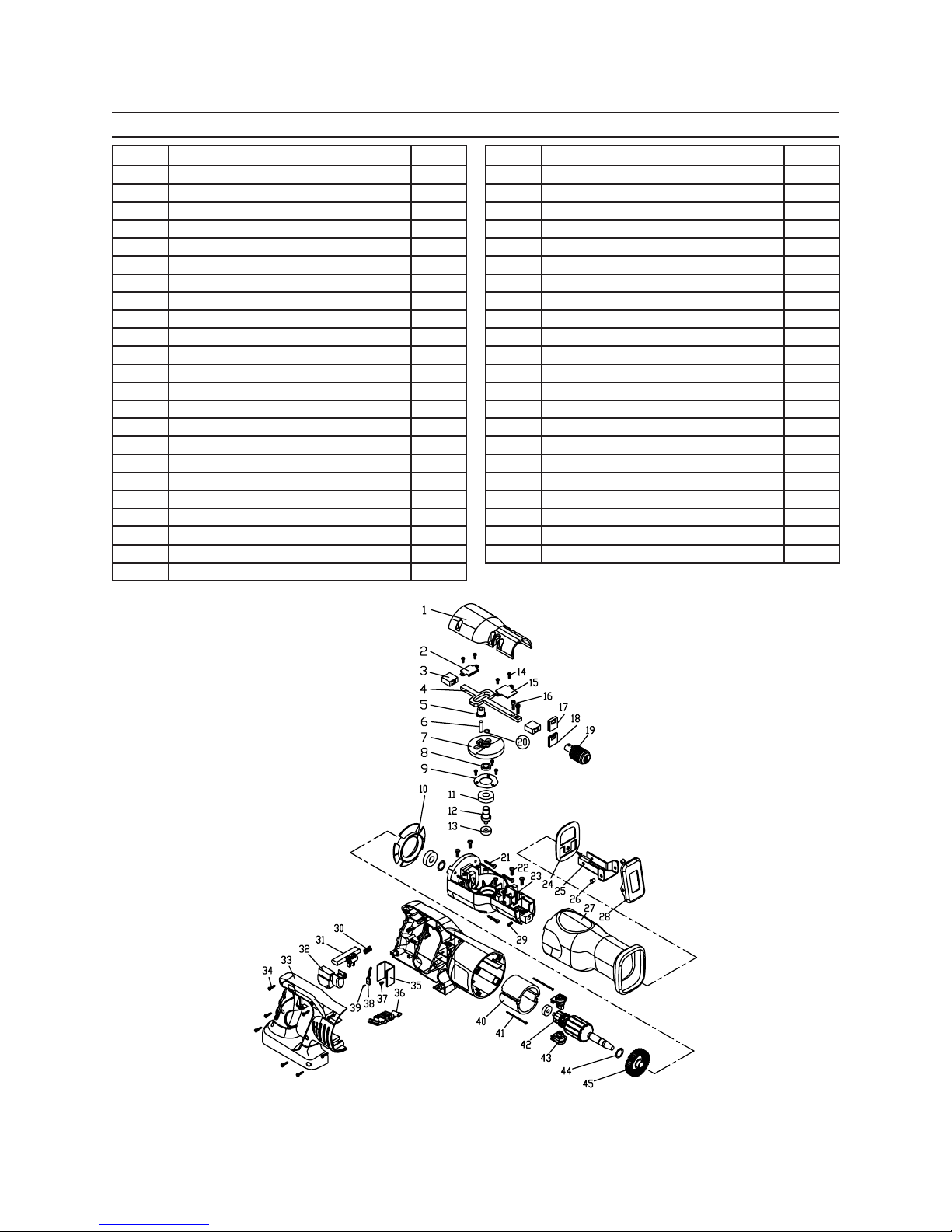 1
2
3
4
5
6
7
8
9
10
11
12
13
14
15
16
17
18
19
20
21
22
23
24
25
26
27
28
29
30
31
32
33
34
35
36
37
38
39
40
41
42
43
44
45